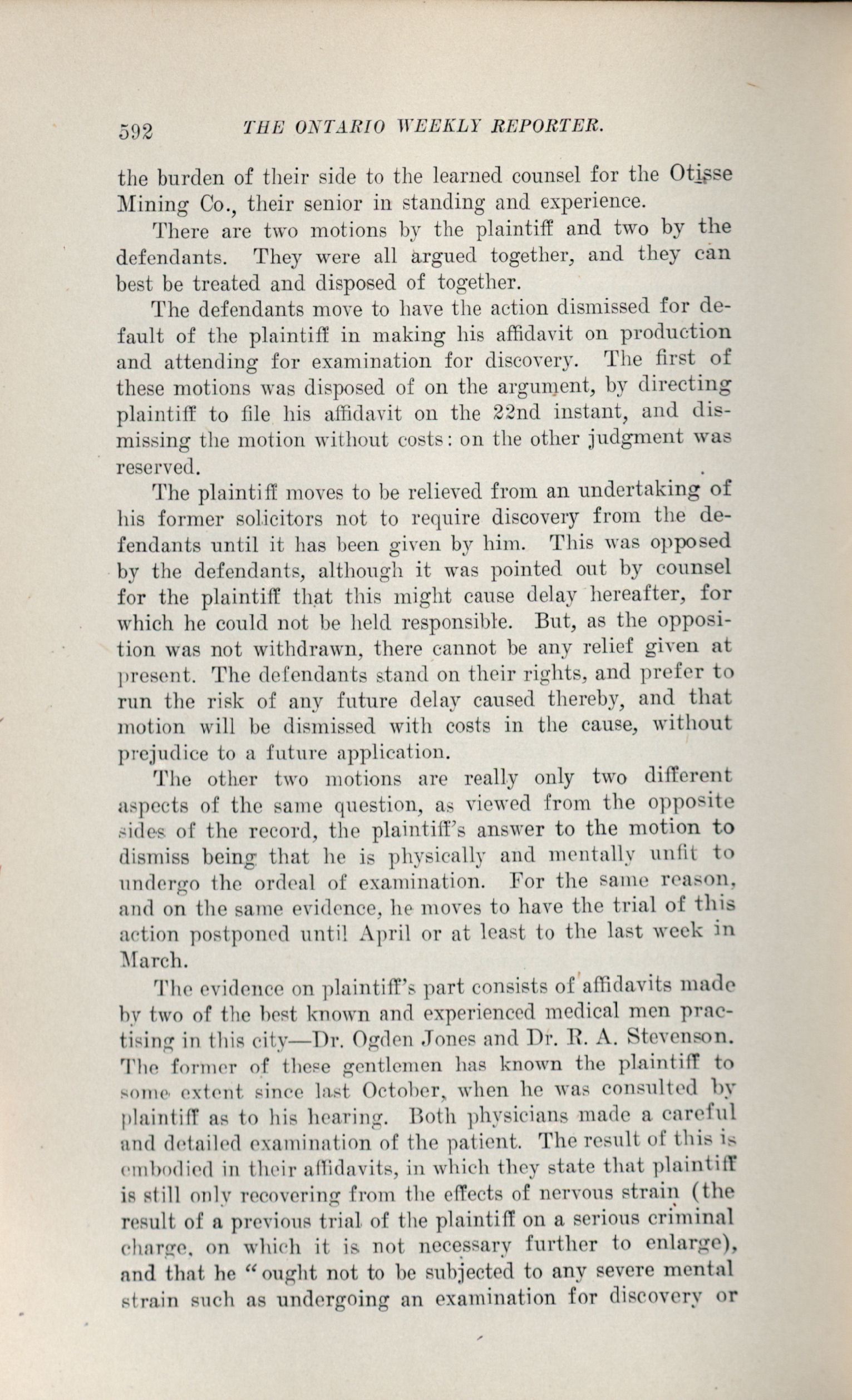 592 THE ONTARIO WEEKLY REPORTER.

the burden of their side to the learned counsel for the Otisse Mining Co., their senior in standing and experience.

There are two motions by the plaintiff and two by the defendants. They were all argued together, and they can best be treated and disposed of together.

The defendants move to have the action dismissed for default of the plaintiff in making his affidavit on production and attending for examination for discovery. The first of these motions was disposed of on the argument, by directing plaintiff to file his affidavit on the 22nd instant, and dismissing the motion without costs: on the other judgment was reserved.

The plaintiff moves to be relieved from an undertaking of his former solicitors not to require discovery from the defendants until it has been given by him. This was opposed by the defendants, although it was pointed out by counsel for the plaintiff that this might cause delay hereafter, for which he could not be held responsible. But, as the opposition was not withdrawn, there cannot be any relief given at present. The defendants stand on their rights, and prefer to run the risk of any future delay caused thereby, and that motion will be dismissed with costs in the cause, without prejudice to a future application.

The other two motions are really only two different aspects of the same question, as viewed from the opposite sides of the record, the plaintiff's answer to the motion to dismiss being that he is physically and mentally unfit to undergo the ordeal of examination. For the same reason, and on the same evidence, he moves to have the trial of this action postponed until April or at least to the last week in March.

The evidence on plaintiff's part consists of affidavits made by two of the best known and experienced medical men practising in this city—Dr. Ogden Jones and Dr. R. A. Stevenson. The former of these gentlemen has known the plaintiff to some extent since last October, when he was consulted by plaintiff as to his hearing. Both physicians made a careful and detailed examination of the patient. The result of this is embodied in their affidavits, in which they state that plaintiff is still only recovering from the effects of nervous strain (the result of a previous trial of the plaintiff on a serious criminal charge, on which it is not necessary further to enlarge), and that he "ought not to be subjected to any severe mental strain such as undergoing an examination for discovery or